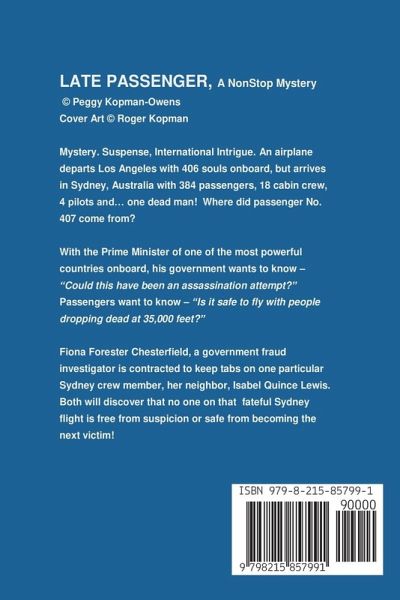 LATE PASSENGER, A NonStop Mystery
© Peggy Kopman-Owens
Cover Art © Roger Kopman

Mystery. Suspense, International Intrigue. An airplane departs Los Angeles with 406 souls onboard, but arrives in Sydney, Australia with 384 passengers, 18 cabin crew, 4 pilots and… one dead man! Where did passenger No. 407 come from?

With the Prime Minister of one of the most powerful countries onboard, his government wants to know – "Could this have been an assassination attempt?" Passengers want to know – "Is it safe to fly with people dropping dead at 35,000 feet?"

Fiona Forester Chesterfield, a government fraud investigator is contracted to keep tabs on one particular Sydney crew member, her neighbor, Isabel Quince Lewis. Both will discover that no one on that fateful Sydney flight is free from suspicion or safe from becoming the next victim!

ISBN 979-8-215-85799-1
90000
9 798215 857991